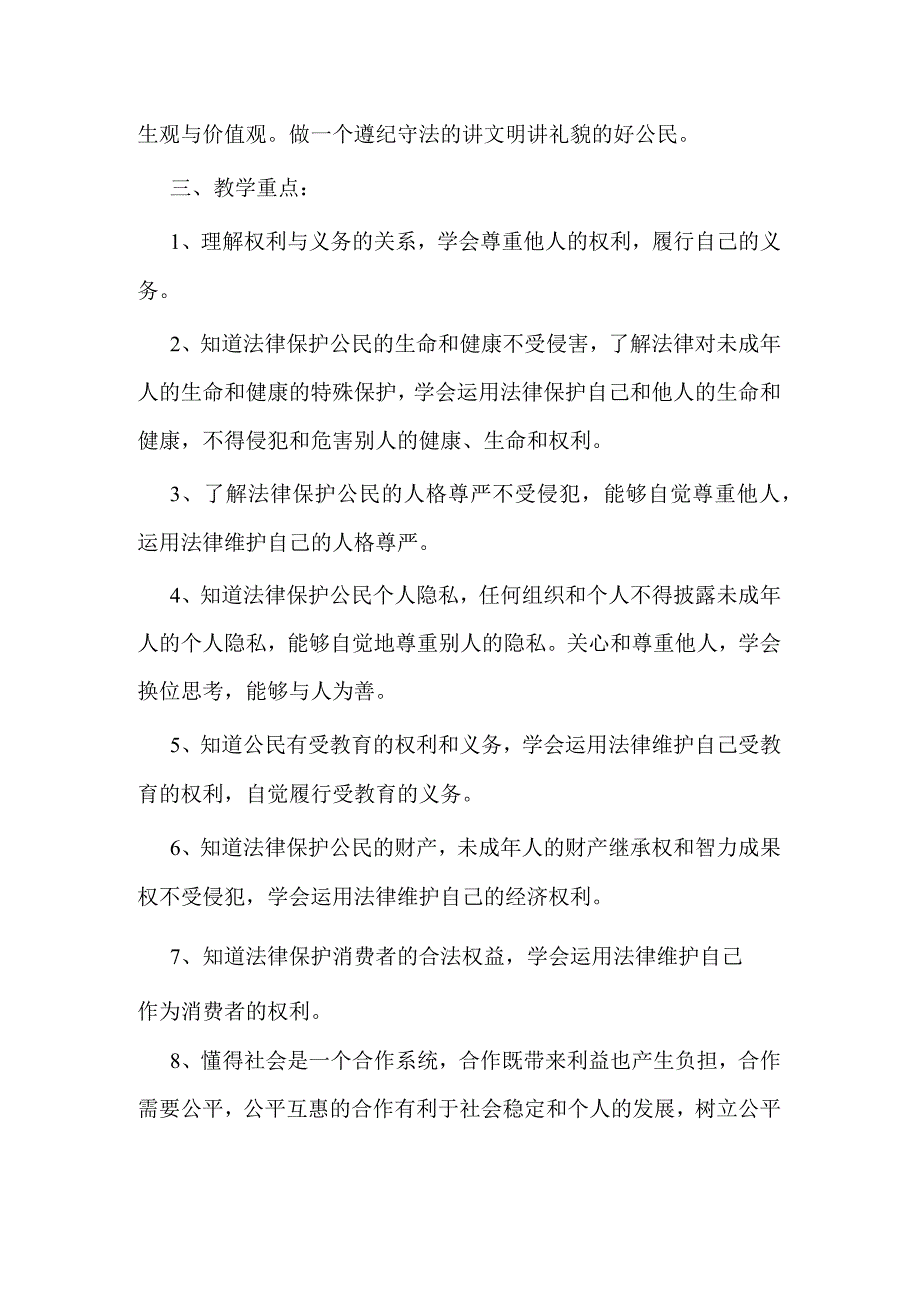 生观与价值观。做一个遵纪守法的讲文明讲礼貌的好公民。

三、教学重点：

1、理解权利与义务的关系，学会尊重他人的权利，履行自己的义务。

2、知道法律保护公民的生命和健康不受侵害，了解法律对未成年人的生命和健康的特殊保护，学会运用法律保护自己和他人的生命和健康，不得侵犯和危害别人的健康、生命和权利。

3、了解法律保护公民的人格尊严不受侵犯，能够自觉尊重他人，运用法律维护自己的人格尊严。

4、知道法律保护公民个人隐私，任何组织和个人不得披露未成年人的个人隐私，能够自觉地尊重别人的隐私。关心和尊重他人，学会换位思考，能够与人为善。

5、知道公民有受教育的权利和义务，学会运用法律维护自己受教育的权利，自觉履行受教育的义务。

6、知道法律保护公民的财产，未成年人的财产继承权和智力成果权不受侵犯，学会运用法律维护自己的经济权利。

7、知道法律保护消费者的合法权益，学会运用法律维护自己作为消费者的权利。

8、懂得社会是一个合作系统，合作既带来利益也产生负担，合作需要公平，公平互惠的合作有利于社会稳定和个人的发展，树立公平